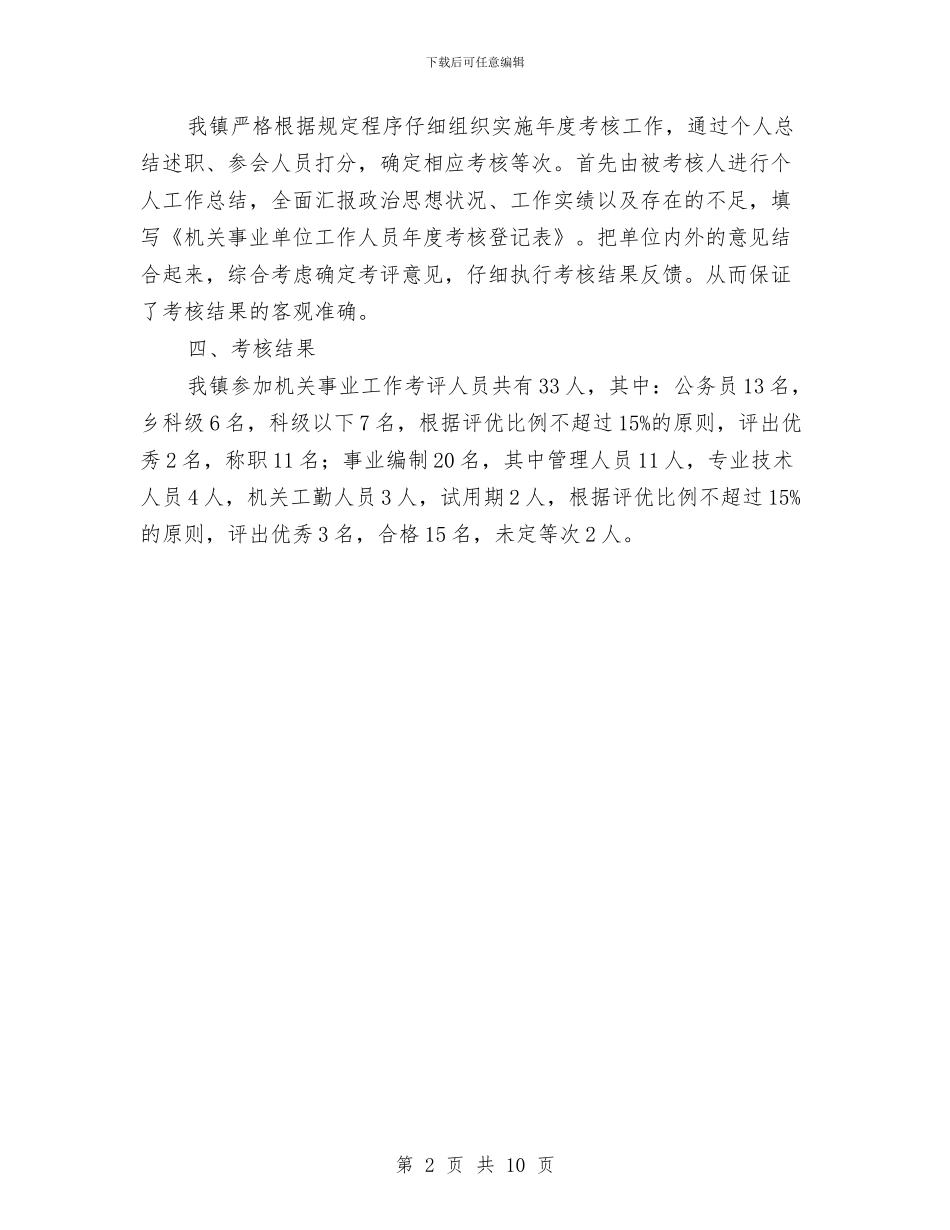 下载后可任意编辑

我镇严格根据规定程序仔细组织实施年度考核工作，通过个人总结述职、参会人员打分，确定相应考核等次。首先由被考核人进行个人工作总结，全面汇报政治思想状况、工作实绩以及存在的不足，填写《机关事业单位工作人员年度考核登记表》。把单位内外的意见结合起来，综合考虑确定考评意见，仔细执行考核结果反馈。从而保证了考核结果的客观准确。

四、考核结果

我镇参加机关事业工作考评人员共有33人，其中：公务员13名，乡科级6名，科级以下7名，根据评优比例不超过15%的原则，评出优秀2名，称职11名；事业编制20名，其中管理人员11人，专业技术人员4人，机关工勤人员3人，试用期2人，根据评优比例不超过15%的原则，评出优秀3名，合格15名，未定等次2人。

第 2 页 共 10 页